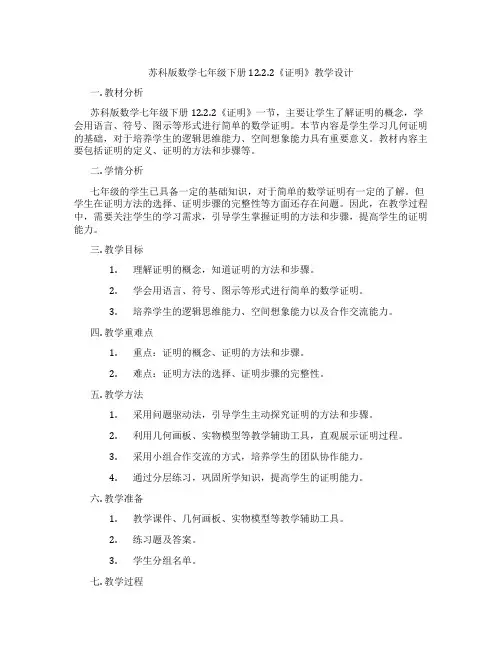 苏科版数学七年级下册 12.2.2《证明》教学设计

一. 教材分析

苏科版数学七年级下册 12.2.2《证明》一节，主要让学生了解证明的概念，学会用语言、符号、图示等形式进行简单的数学证明。本节内容是学生学习几何证明的基础，对于培养学生的逻辑思维能力、空间想象能力具有重要意义。教材内容主要包括证明的定义、证明的方法和步骤等。

二. 学情分析

七年级的学生已具备一定的基础知识，对于简单的数学证明有一定的了解。但学生在证明方法的选择、证明步骤的完整性等方面还存在问题。因此，在教学过程中，需要关注学生的学习需求，引导学生掌握证明的方法和步骤，提高学生的证明能力。

三. 教学目标

1. 理解证明的概念，知道证明的方法和步骤。

2. 学会用语言、符号、图示等形式进行简单的数学证明。

3. 培养学生的逻辑思维能力、空间想象能力以及合作交流能力。

四. 教学重难点

1. 重点：证明的概念、证明的方法和步骤。

2. 难点：证明方法的选择、证明步骤的完整性。

五. 教学方法

1. 采用问题驱动法，引导学生主动探究证明的方法和步骤。

2. 利用几何画板、实物模型等教学辅助工具，直观展示证明过程。

3. 采用小组合作交流的方式，培养学生的团队协作能力。

4. 通过分层练习，巩固所学知识，提高学生的证明能力。

六. 教学准备

1. 教学课件、几何画板、实物模型等教学辅助工具。

2. 练习题及答案。

3. 学生分组名单。

七. 教学过程